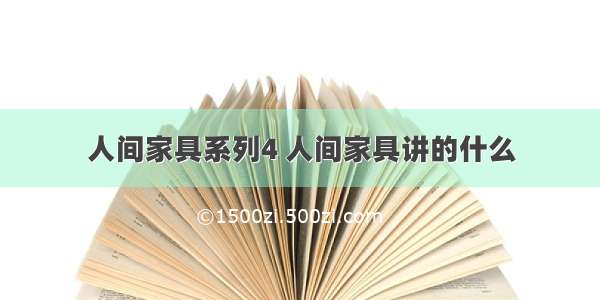 人间家具系列4 人间家具讲的什么

©1500zi.500zi.com